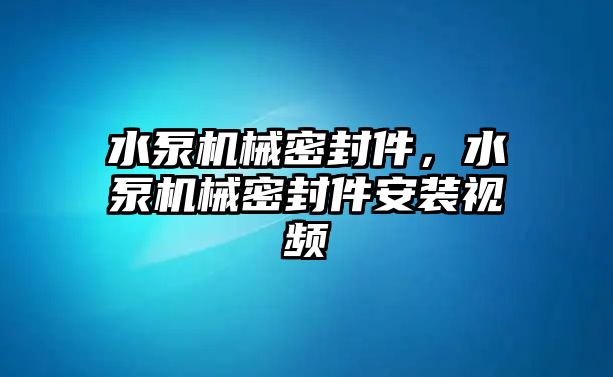 水泵机械密封件，水泵机械密封件安装视频